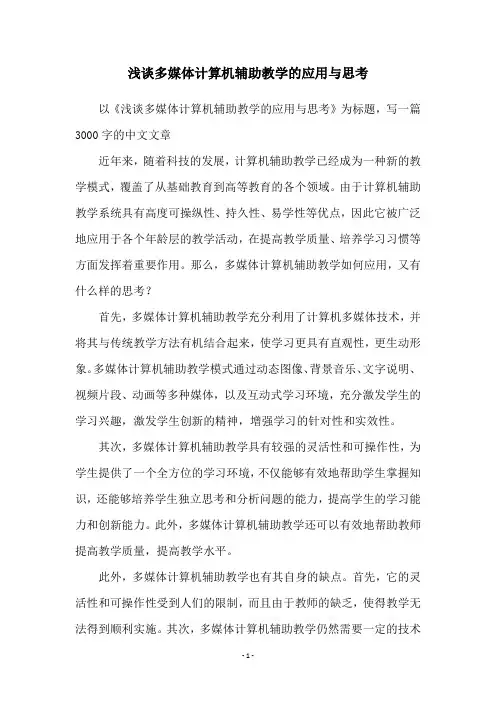 浅谈多媒体计算机辅助教学的应用与思考

以《浅谈多媒体计算机辅助教学的应用与思考》为标题，写一篇3000字的中文文章

近年来，随着科技的发展，计算机辅助教学已经成为一种新的教学模式，覆盖了从基础教育到高等教育的各个领域。由于计算机辅助教学系统具有高度可操纵性、持久性、易学性等优点，因此它被广泛地应用于各个年龄层的教学活动，在提高教学质量、培养学习习惯等方面发挥着重要作用。那么，多媒体计算机辅助教学如何应用，又有什么样的思考？

首先，多媒体计算机辅助教学充分利用了计算机多媒体技术，并将其与传统教学方法有机结合起来，使学习更具有直观性，更生动形象。多媒体计算机辅助教学模式通过动态图像、背景音乐、文字说明、视频片段、动画等多种媒体，以及互动式学习环境，充分激发学生的学习兴趣，激发学生创新的精神，增强学习的针对性和实效性。

其次，多媒体计算机辅助教学具有较强的灵活性和可操作性，为学生提供了一个全方位的学习环境，不仅能够有效地帮助学生掌握知识，还能够培养学生独立思考和分析问题的能力，提高学生的学习能力和创新能力。此外，多媒体计算机辅助教学还可以有效地帮助教师提高教学质量，提高教学水平。

此外，多媒体计算机辅助教学也有其自身的缺点。首先，它的灵活性和可操作性受到人们的限制，而且由于教师的缺乏，使得教学无法得到顺利实施。其次，多媒体计算机辅助教学仍然需要一定的技术

- 1 -